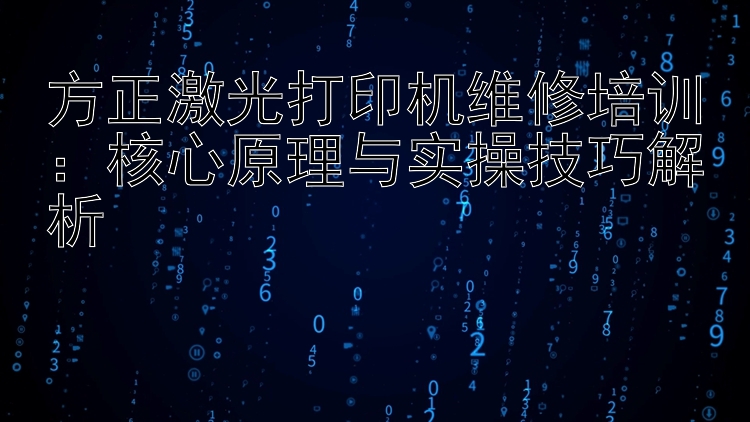 方正激光打印机维修培训：核心原理与实操技巧解析